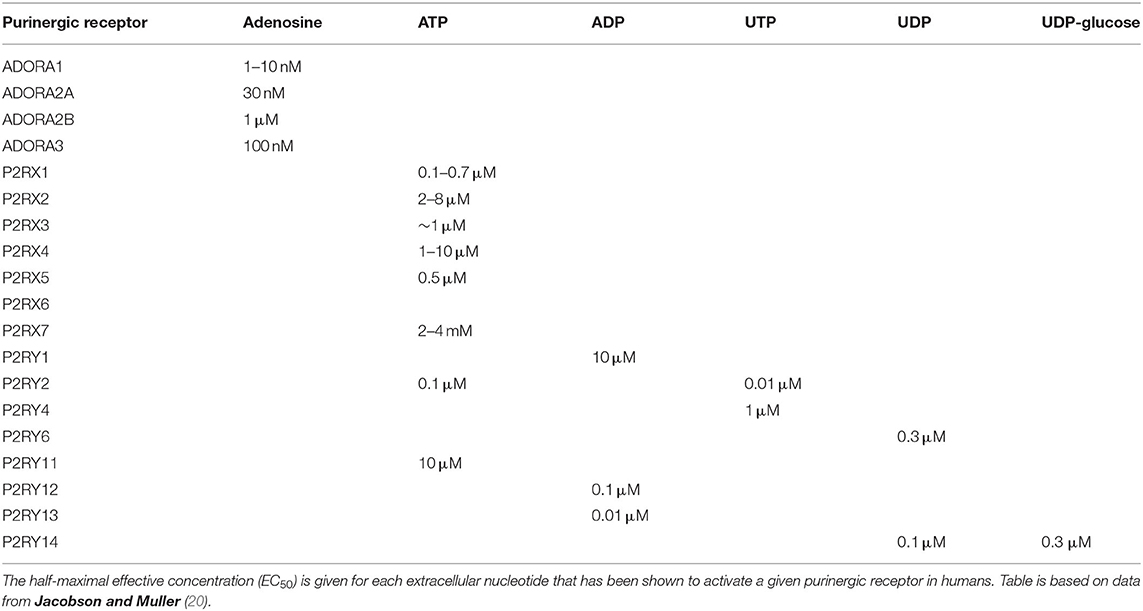 | Purinergic receptor | Adenosine | ATP | ADP | UTP | UDP | UDP-glucose |
|---|---|---|---|---|---|---|
| ADORA1 | 1–10 nM | | | | | |
| ADORA2A | 30 nM | | | | | |
| ADORA2B | 1 μM | | | | | |
| ADORA3 | 100 nM | | | | | |
| P2RX1 | | 0.1–0.7 μM | | | | |
| P2RX2 | | 2–8 μM | | | | |
| P2RX3 | | ~1 μM | | | | |
| P2RX4 | | 1–10 μM | | | | |
| P2RX5 | | 0.5 μM | | | | |
| P2RX6 | | | | | | |
| P2RX7 | | 2–4 mM | | | | |
| P2RY1 | | | 10 μM | | | |
| P2RY2 | | 0.1 μM | | 0.01 μM | | |
| P2RY4 | | | | 1 μM | | |
| P2RY6 | | | | | 0.3 μM | |
| P2RY11 | | 10 μM | | | | |
| P2RY12 | | | 0.1 μM | | | |
| P2RY13 | | | 0.01 μM | | | |
| P2RY14 | | | | | 0.1 μM | 0.3 μM |

The half-maximal effective concentration ($EC_{50}$) is given for each extracellular nucleotide that has been shown to activate a given purinergic receptor in humans. Table is based on data from Jacobson and Muller (20).